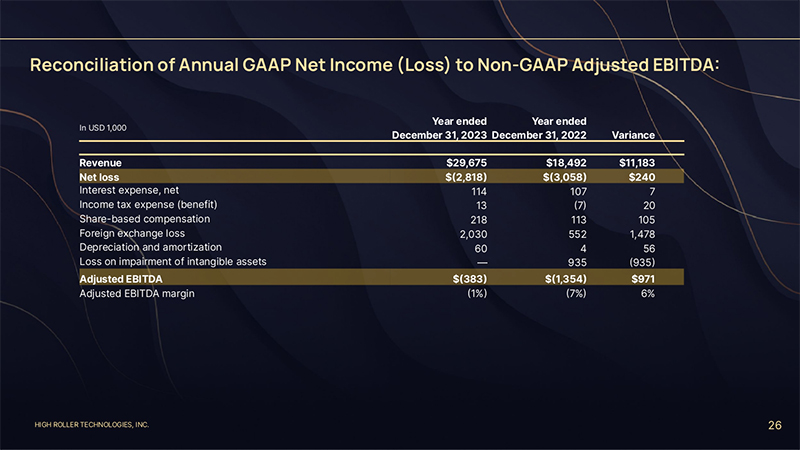 Reconciliation of Annual GAAP Net Income (Loss) to Non-GAAP Adjusted EBITDA:

| In USD 1,000 | Year ended December 31, 2023 | Year ended December 31, 2022 | Variance |
|---|---|---|---|
| Revenue | $29,675 | $18,492 | $11,183 |
| Net loss | $(2,818) | $(3,058) | $240 |
| Interest expense, net | 114 | 107 | 7 |
| Income tax expense (benefit) | 13 | (7) | 20 |
| Share-based compensation | 218 | 113 | 105 |
| Foreign exchange loss | 2,030 | 552 | 1,478 |
| Depreciation and amortization | 60 | 4 | 56 |
| Loss on impairment of intangible assets | — | 935 | (935) |
| Adjusted EBITDA | $(383) | $(1,354) | $971 |
| Adjusted EBITDA margin | (1%) | (7%) | 6% |

HIGH ROLLER TECHNOLOGIES, INC.

26